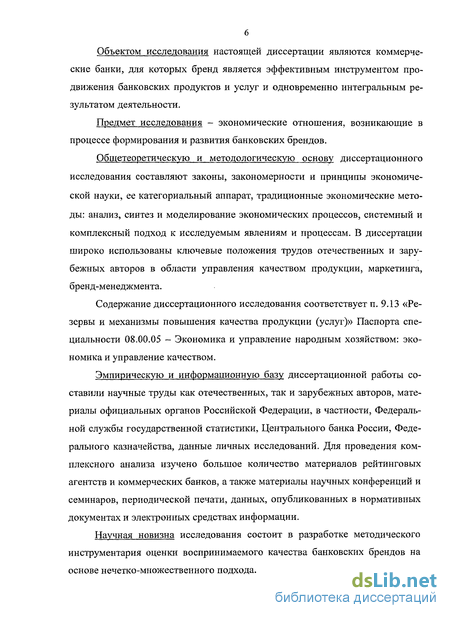 6

Объектом исследования настоящей диссертации являются коммерческие банки, для которых бренд является эффективным инструментом продвижения банковских продуктов и услуг и одновременно интегральным результатом деятельности.

Предмет исследования – экономические отношения, возникающие в процессе формирования и развития банковских брендов.

Общетеоретическую и методологическую основу диссертационного исследования составляют законы, закономерности и принципы экономической науки, ее категориальный аппарат, традиционные экономические методы: анализ, синтез и моделирование экономических процессов, системный и комплексный подход к исследуемым явлениям и процессам. В диссертации широко использованы ключевые положения трудов отечественных и зарубежных авторов в области управления качеством продукции, маркетинга, бренд-менеджмента.

Содержание диссертационного исследования соответствует п. 9.13 «Резервы и механизмы повышения качества продукции (услуг)» Паспорта специальности 08.00.05 – Экономика и управление народным хозяйством: экономика и управление качеством.

Эмпирическую и информационную базу диссертационной работы составили научные труды как отечественных, так и зарубежных авторов, материалы официальных органов Российской Федерации, в частности, Федеральной службы государственной статистики, Центрального банка России, Федерального казначейства, данные личных исследований. Для проведения комплексного анализа изучено большое количество материалов рейтинговых агентств и коммерческих банков, а также материалы научных конференций и семинаров, периодической печати, данных, опубликованных в нормативных документах и электронных средствах информации.

Научная новизна исследования состоит в разработке методического инструментария оценки воспринимаемого качества банковских брендов на основе нечетко-множественного подхода.

dsLib.net
библиотека диссертаций